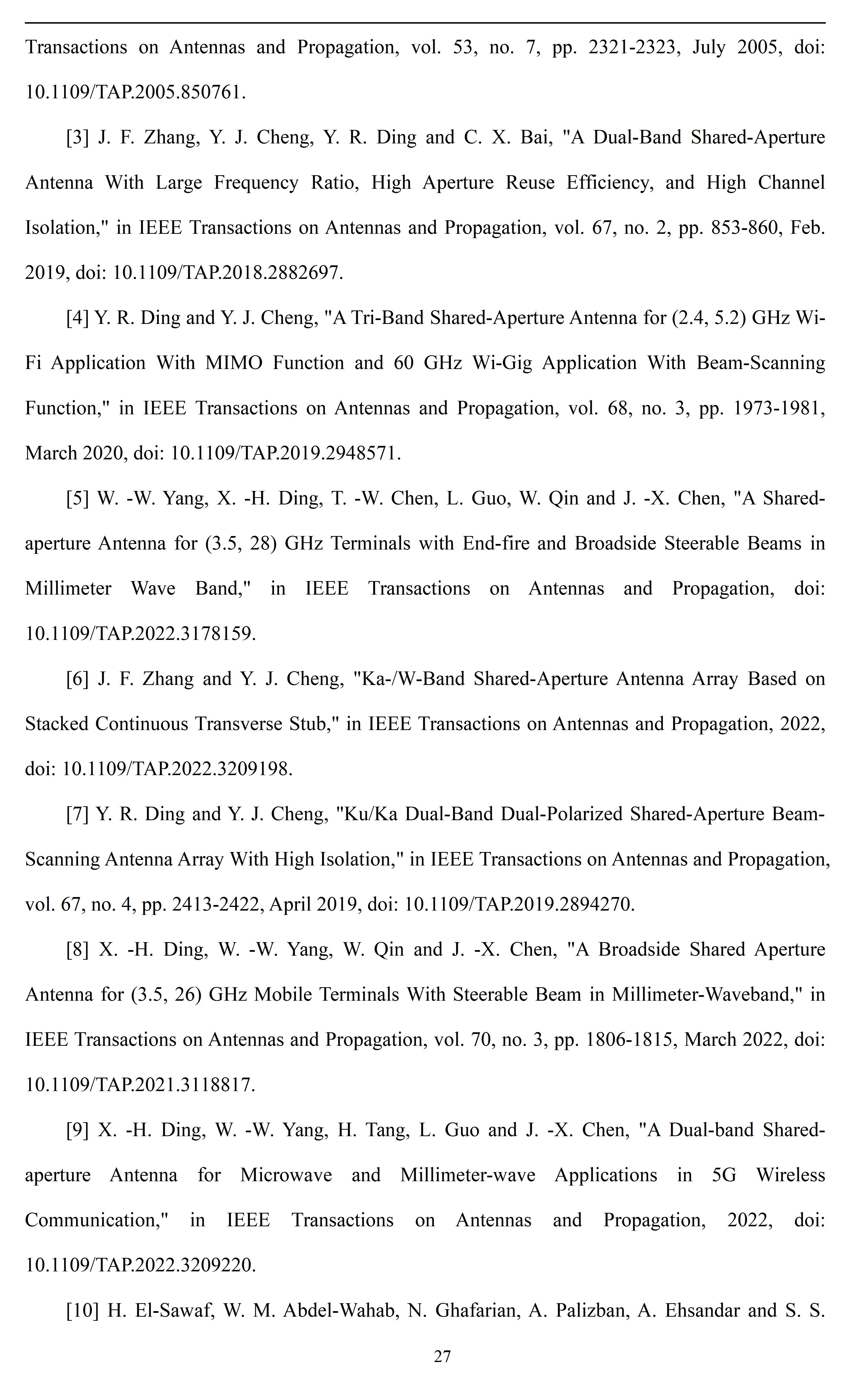 Transactions on Antennas and Propagation, vol. 53, no. 7, pp. 2321-2323, July 2005, doi: 10.1109/TAP.2005.850761.

[3] J. F. Zhang, Y. J. Cheng, Y. R. Ding and C. X. Bai, "A Dual-Band Shared-Aperture Antenna With Large Frequency Ratio, High Aperture Reuse Efficiency, and High Channel Isolation," in IEEE Transactions on Antennas and Propagation, vol. 67, no. 2, pp. 853-860, Feb. 2019, doi: 10.1109/TAP.2018.2882697.

[4] Y. R. Ding and Y. J. Cheng, "A Tri-Band Shared-Aperture Antenna for (2.4, 5.2) GHz Wi-Fi Application With MIMO Function and 60 GHz Wi-Gig Application With Beam-Scanning Function," in IEEE Transactions on Antennas and Propagation, vol. 68, no. 3, pp. 1973-1981, March 2020, doi: 10.1109/TAP.2019.2948571.

[5] W. -W. Yang, X. -H. Ding, T. -W. Chen, L. Guo, W. Qin and J. -X. Chen, "A Shared-aperture Antenna for (3.5, 28) GHz Terminals with End-fire and Broadside Steerable Beams in Millimeter Wave Band," in IEEE Transactions on Antennas and Propagation, doi: 10.1109/TAP.2022.3178159.

[6] J. F. Zhang and Y. J. Cheng, "Ka-/W-Band Shared-Aperture Antenna Array Based on Stacked Continuous Transverse Stub," in IEEE Transactions on Antennas and Propagation, 2022, doi: 10.1109/TAP.2022.3209198.

[7] Y. R. Ding and Y. J. Cheng, "Ku/Ka Dual-Band Dual-Polarized Shared-Aperture Beam-Scanning Antenna Array With High Isolation," in IEEE Transactions on Antennas and Propagation, vol. 67, no. 4, pp. 2413-2422, April 2019, doi: 10.1109/TAP.2019.2894270.

[8] X. -H. Ding, W. -W. Yang, W. Qin and J. -X. Chen, "A Broadside Shared Aperture Antenna for (3.5, 26) GHz Mobile Terminals With Steerable Beam in Millimeter-Waveband," in IEEE Transactions on Antennas and Propagation, vol. 70, no. 3, pp. 1806-1815, March 2022, doi: 10.1109/TAP.2021.3118817.

[9] X. -H. Ding, W. -W. Yang, H. Tang, L. Guo and J. -X. Chen, "A Dual-band Shared-aperture Antenna for Microwave and Millimeter-wave Applications in 5G Wireless Communication," in IEEE Transactions on Antennas and Propagation, 2022, doi: 10.1109/TAP.2022.3209220.

[10] H. El-Sawaf, W. M. Abdel-Wahab, N. Ghafarian, A. Palizban, A. Ehsandar and S. S.

27